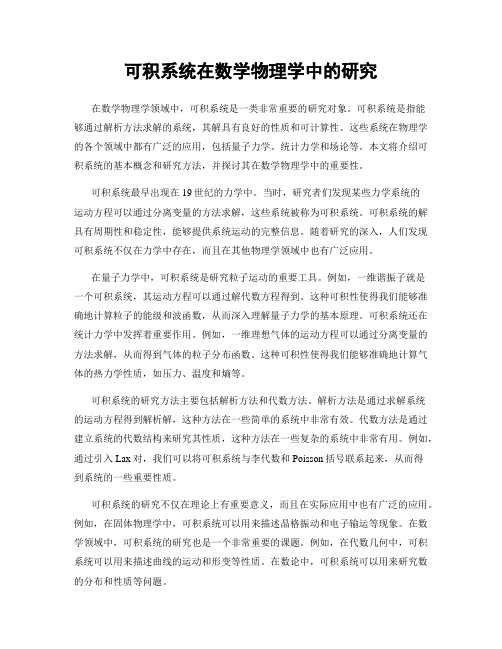 可积系统在数学物理学中的研究

在数学物理学领域中，可积系统是一类非常重要的研究对象。可积系统是指能够通过解析方法求解的系统，其解具有良好的性质和可计算性。这些系统在物理学的各个领域中都有广泛的应用，包括量子力学、统计力学和场论等。本文将介绍可积系统的基本概念和研究方法，并探讨其在数学物理学中的重要性。

可积系统最早出现在19世纪的力学中。当时，研究者们发现某些力学系统的运动方程可以通过分离变量的方法求解，这些系统被称为可积系统。可积系统的解具有周期性和稳定性，能够提供系统运动的完整信息。随着研究的深入，人们发现可积系统不仅在力学中存在，而且在其他物理学领域中也有广泛应用。

在量子力学中，可积系统是研究粒子运动的重要工具。例如，一维谐振子就是一个可积系统，其运动方程可以通过解代数方程得到。这种可积性使得我们能够准确地计算粒子的能级和波函数，从而深入理解量子力学的基本原理。可积系统还在统计力学中发挥着重要作用。例如，一维理想气体的运动方程可以通过分离变量的方法求解，从而得到气体的粒子分布函数。这种可积性使得我们能够准确地计算气体的热力学性质，如压力、温度和熵等。

可积系统的研究方法主要包括解析方法和代数方法。解析方法是通过求解系统的运动方程得到解析解，这种方法在一些简单的系统中非常有效。代数方法是通过建立系统的代数结构来研究其性质，这种方法在一些复杂的系统中非常有用。例如，通过引入Lax对，我们可以将可积系统与李代数和Poisson括号联系起来，从而得到系统的一些重要性质。

可积系统的研究不仅在理论上有重要意义，而且在实际应用中也有广泛的应用。例如，在固体物理学中，可积系统可以用来描述晶格振动和电子输运等现象。在数学领域中，可积系统的研究也是一个非常重要的课题。例如，在代数几何中，可积系统可以用来描述曲线的运动和形变等性质。在数论中，可积系统可以用来研究数的分布和性质等问题。